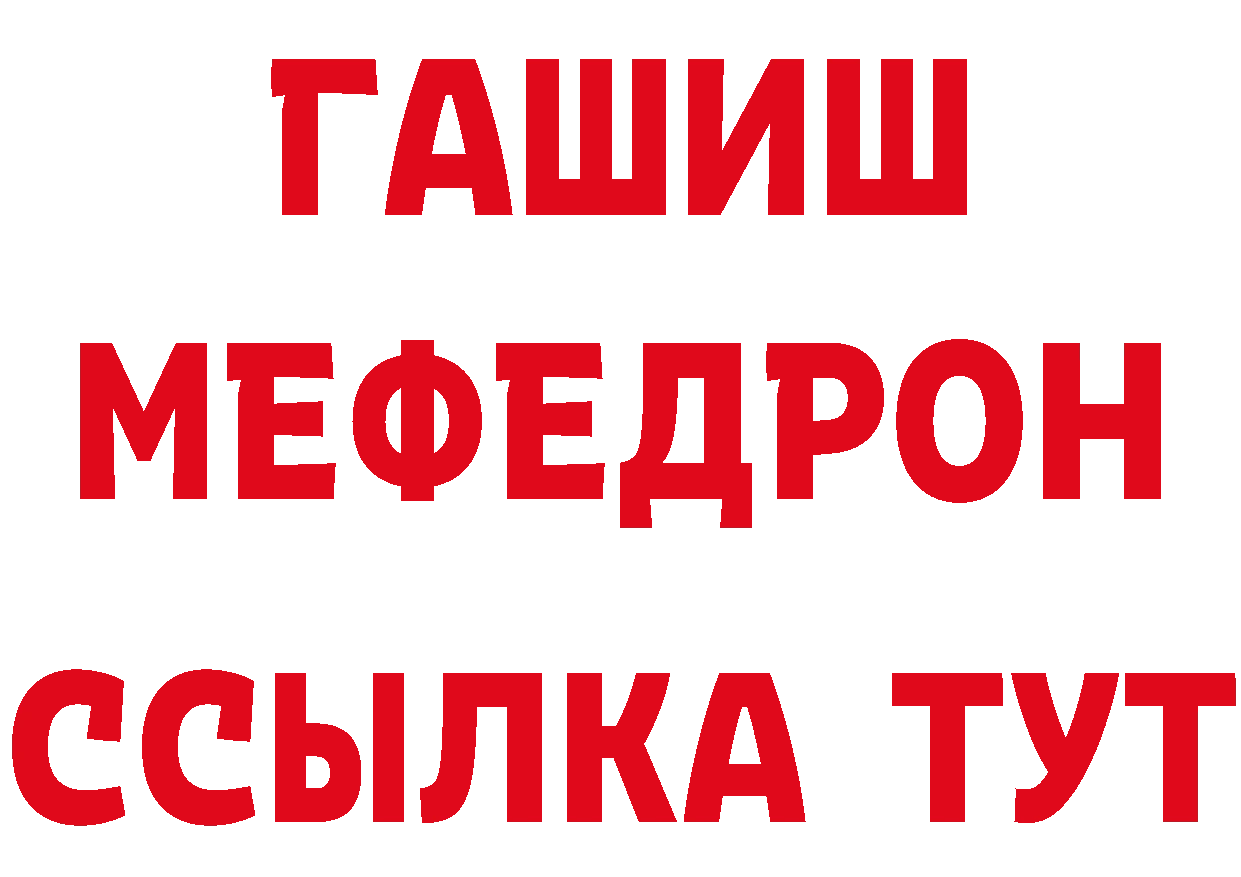 ГАШИШ
МЕФЕДРОН
ССЫЛКА ТУТ